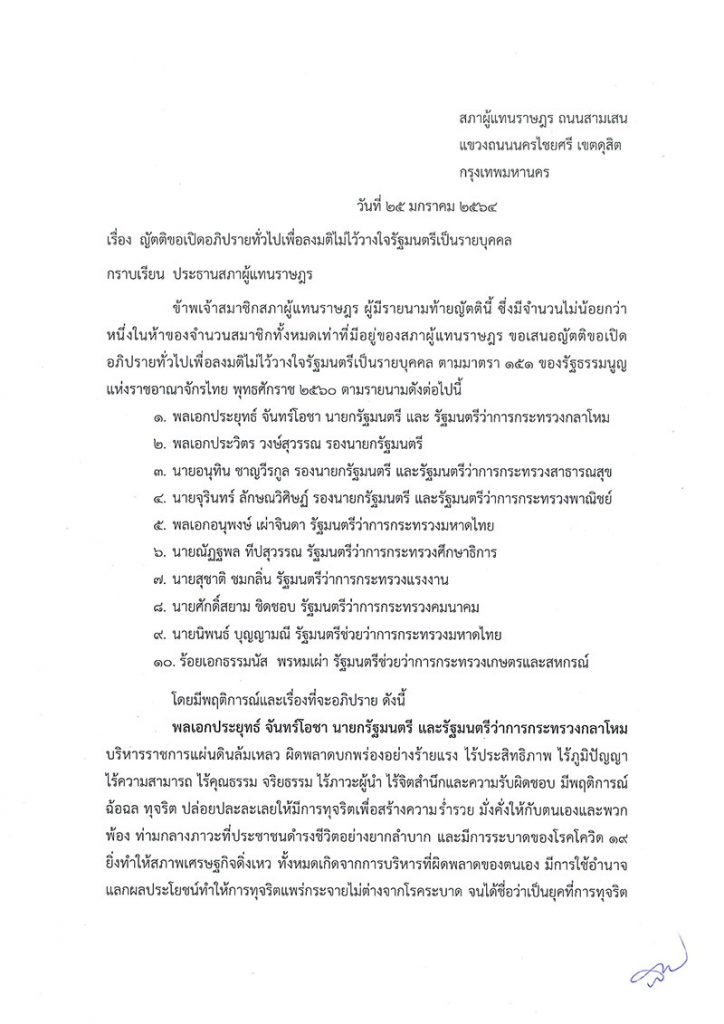 สภาผู้แทนราษฎร ถนนสามเสน
แขวงถนนนครไชยศรี เขตดุสิต
กรุงเทพมหานคร

วันที่ ๒๕ มกราคม ๒๕๖๔

เรื่อง ญัตติขอเปิดอภิปรายทั่วไปเพื่อลงมติไม่ไว้วางใจรัฐมนตรีเป็นรายบุคคล

กราบเรียน ประธานสภาผู้แทนราษฎร

ข้าพเจ้าสมาชิกสภาผู้แทนราษฎร ผู้มีรายนามท้ายญัตตินี้ ซึ่งมีจำนวนไม่น้อยกว่าหนึ่งในห้าของจำนวนสมาชิกทั้งหมดเท่าที่มีอยู่ของสภาผู้แทนราษฎร ขอเสนอญัตติขอเปิดอภิปรายทั่วไปเพื่อลงมติไม่ไว้วางใจรัฐมนตรีเป็นรายบุคคล ตามมาตรา ๑๕๑ ของรัฐธรรมนูญแห่งราชอาณาจักรไทย พุทธศักราช ๒๕๖๐ ตามรายนามดังต่อไปนี้

๑. พลเอกประยุทธ์ จันทร์โอชา นายกรัฐมนตรี และ รัฐมนตรีว่าการกระทรวงกลาโหม
๒. พลเอกประวิตร วงษ์สุวรรณ รองนายกรัฐมนตรี
๓. นายอนุทิน ชาญวีรกูล รองนายกรัฐมนตรี และรัฐมนตรีว่าการกระทรวงสาธารณสุข
๔. นายจุรินทร์ ลักษณวิศิษฏ์ รองนายกรัฐมนตรี และรัฐมนตรีว่าการกระทรวงพาณิชย์
๕. พลเอกอนุพงษ์ เผ่าจินดา รัฐมนตรีว่าการกระทรวงมหาดไทย
๖. นายณัฏฐพล ทีปสุวรรณ รัฐมนตรีว่าการกระทรวงศึกษาธิการ
๗. นายสุชาติ ชมกลิ่น รัฐมนตรีว่าการกระทรวงแรงงาน
๘. นายศักดิ์สยาม ชิดชอบ รัฐมนตรีว่าการกระทรวงคมนาคม
๙. นายนิพนธ์ บุญญามณี รัฐมนตรีช่วยว่าการกระทรวงมหาดไทย
๑๐. ร้อยเอกธรรมนัส พรหมเผ่า รัฐมนตรีช่วยว่าการกระทรวงเกษตรและสหกรณ์

โดยมีพฤติการณ์และเรื่องที่จะอภิปราย ดังนี้

พลเอกประยุทธ์ จันทร์โอชา นายกรัฐมนตรี และรัฐมนตรีว่าการกระทรวงกลาโหม บริหารราชการแผ่นดินล้มเหลว ผิดพลาดบกพร่องอย่างร้ายแรง ไร้ประสิทธิภาพ ไร้ภูมิปัญญา ไร้ความสามารถ ไร้คุณธรรม จริยธรรม ไร้ภาวะผู้นำ ไร้จิตสำนึกและความรับผิดชอบ มีพฤติการณ์ฉ้อฉล ทุจริต ปล่อยปละละเลยให้มีการทุจริตเพื่อสร้างความร่ำรวย มั่งคั่งให้กับตนเองและพวกพ้อง ท่ามกลางภาวะที่ประชาชนดำรงชีวิตอย่างยากลำบาก และมีการระบาดของโรคโควิด ๑๙ ยิ่งทำให้สภาพเศรษฐกิจดิ่งเหว ทั้งหมดเกิดจากการบริหารที่ผิดพลาดของตนเอง มีการใช้อำนาจแลกผลประโยชน์ทำให้การทุจริตแพร่กระจายไม่ต่างจากโรคระบาด จนได้ชื่อว่าเป็นยุคที่การทุจริต